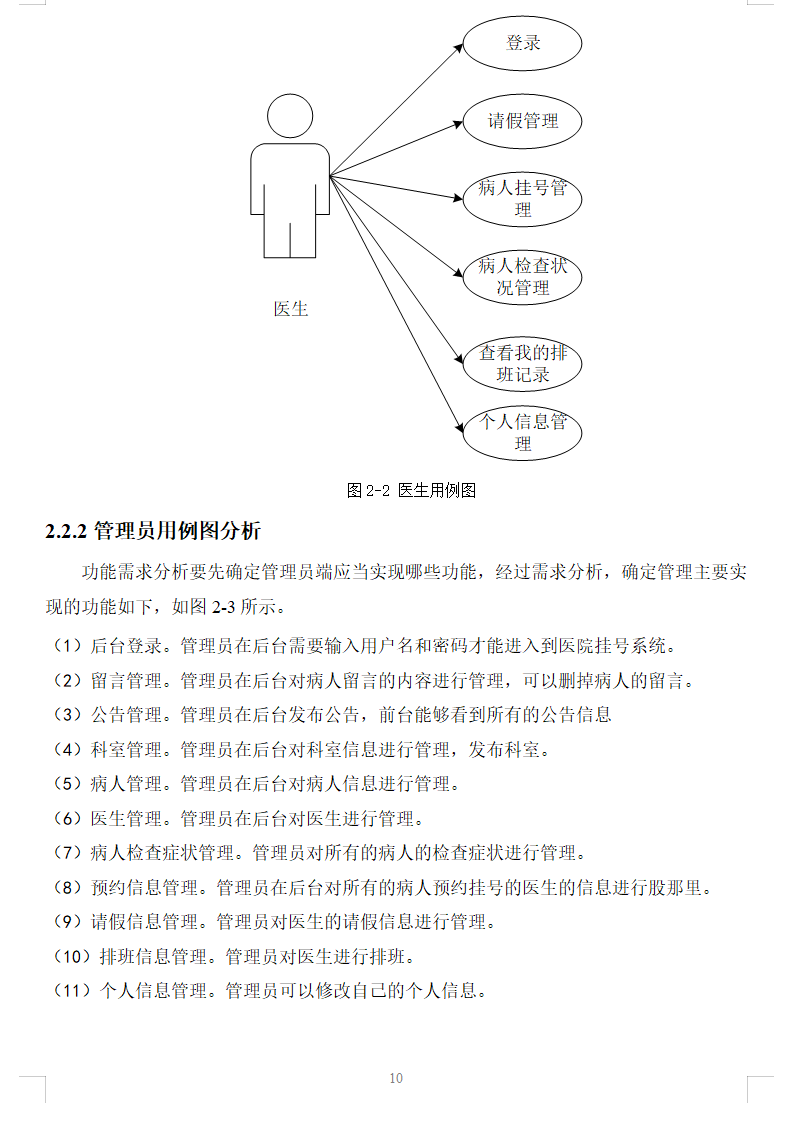 登录

请假管理

病人挂号管理

病人检查状况管理

查看我的排班记录

个人信息管理

医生

图 2-2 医生用例图

2.2.2 管理员用例图分析

功能需求分析要先确定管理员端应当实现哪些功能，经过需求分析，确定管理主要实现的功能如下，如图 2-3 所示。

（1）后台登录。管理员在后台需要输入用户名和密码才能进入到医院挂号系统。

（2）留言管理。管理员在后台对病人留言的内容进行管理，可以删掉病人的留言。

（3）公告管理。管理员在后台发布公告，前台能够看到所有的公告信息

（4）科室管理。管理员在后台对科室信息进行管理，发布科室。

（5）病人管理。管理员在后台对病人信息进行管理。

（6）医生管理。管理员在后台对医生进行管理。

（7）病人检查症状管理。管理员对所有的病人的检查症状进行管理。

（8）预约信息管理。管理员在后台对所有的病人预约挂号的医生的信息进行股那里。

（9）请假信息管理。管理员对医生的请假信息进行管理。

（10）排班信息管理。管理员对医生进行排班。

（11）个人信息管理。管理员可以修改自己的个人信息。

10